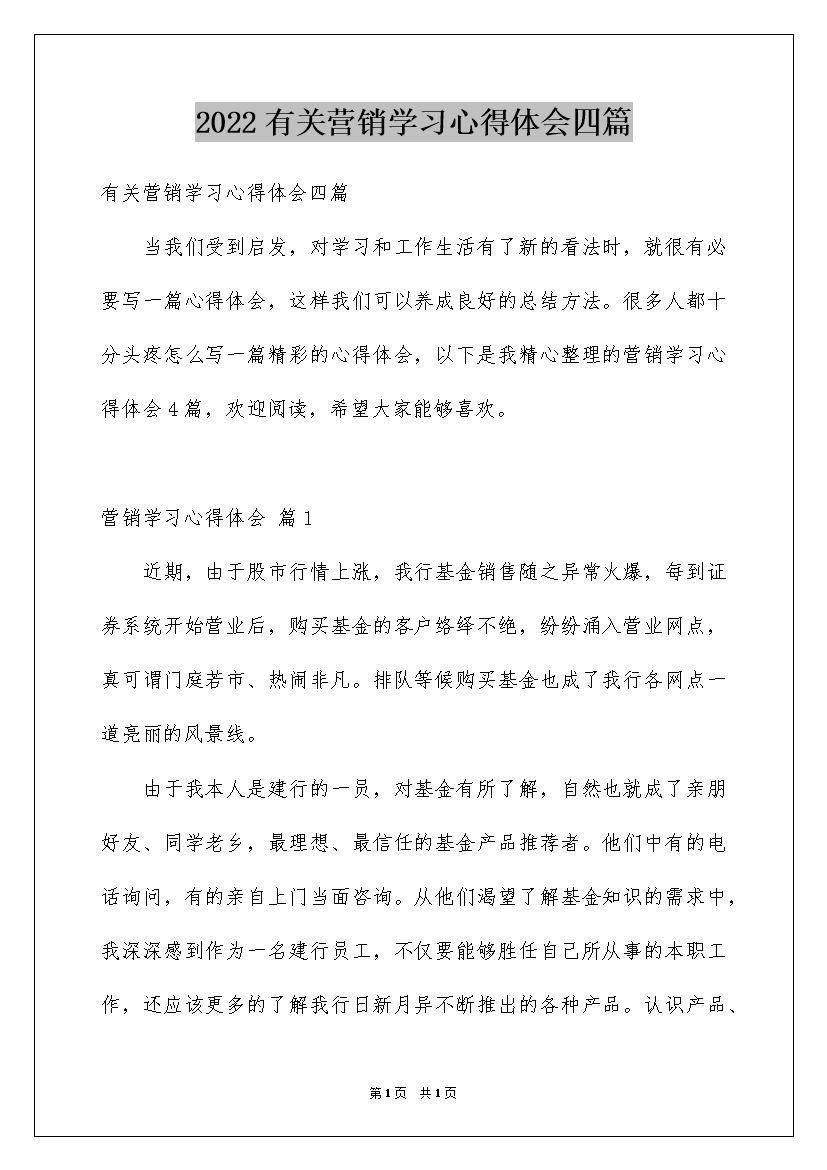 2022有关营销学习心得体会四篇

有关营销学习心得体会四篇

当我们受到启发，对学习和工作生活有了新的看法时，就很有必要写一篇心得体会，这样我们可以养成良好的总结方法。很多人都十分头疼怎么写一篇精彩的心得体会，以下是我精心整理的营销学习心得体会4篇，欢迎阅读，希望大家能够喜欢。

营销学习心得体会 篇1

近期，由于股市行情上涨，我行基金销售随之异常火爆，每到证券系统开始营业后，购买基金的客户络绎不绝，纷纷涌入营业网点，真可谓门庭若市、热闹非凡。排队等候购买基金也成了我行各网点一道亮丽的风景线。

由于我本人是建行的一员，对基金有所了解，自然也就成了亲朋好友、同学老乡，最理想、最信任的基金产品推荐者。他们中有的电话询问，有的亲自上门当面咨询。从他们渴望了解基金知识的需求中，我深深感到作为一名建行员工，不仅要能够胜任自己所从事的本职工作，还应该更多的了解我行日新月异不断推出的各种产品。认识产品、

第1页 共1页